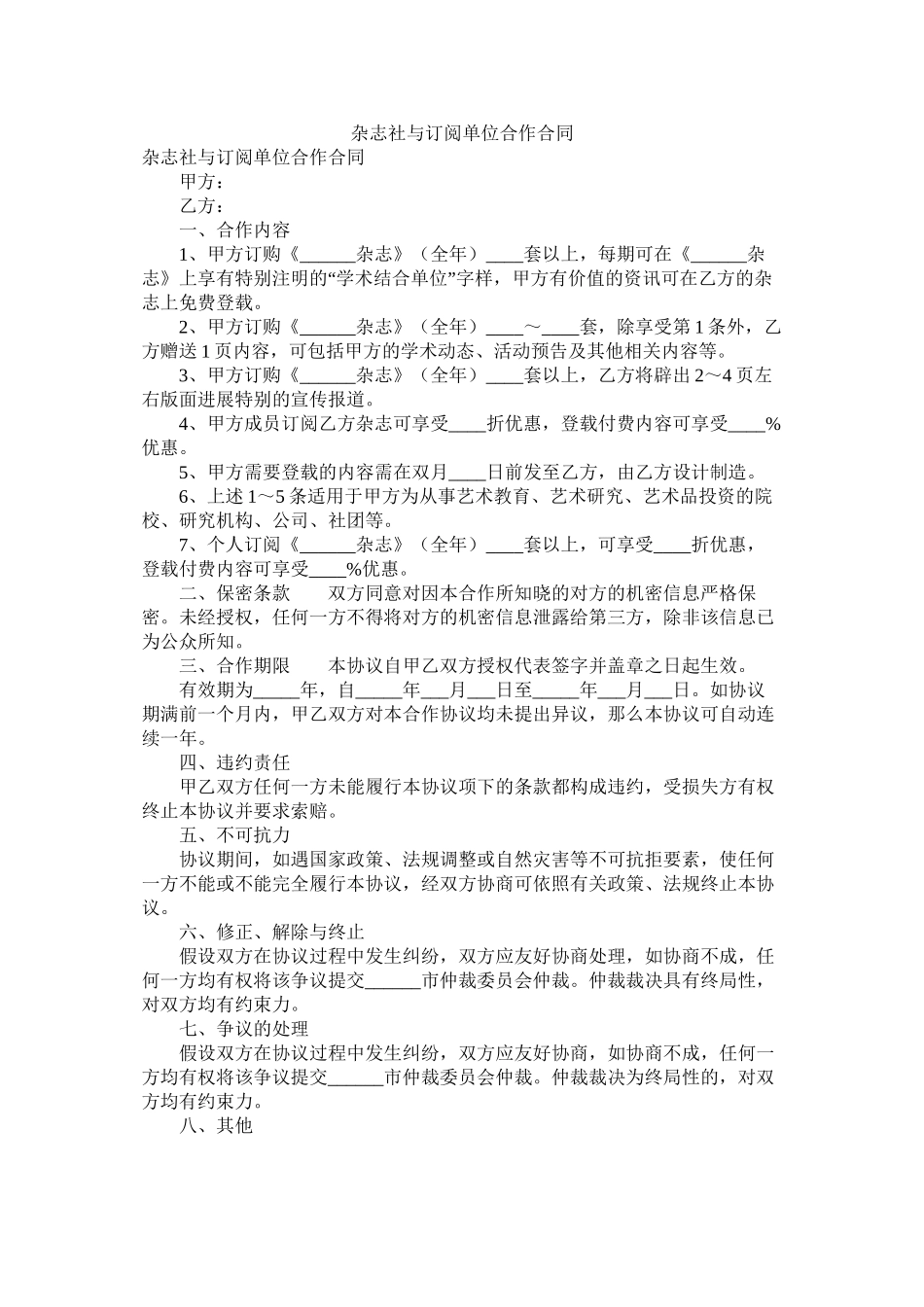 杂志社与订阅单位合作合同

杂志社与订阅单位合作合同

甲方：

乙方：

一、合作内容

1、甲方订购《______杂志》（全年）____套以上，每期可在《______杂志》上享有特别注明的“学术结合单位”字样，甲方有价值的资讯可在乙方的杂志上免费登载。

2、甲方订购《______杂志》（全年）____～____套，除享受第1条外，乙方赠送1页内容，可包括甲方的学术动态、活动预告及其他相关内容等。

3、甲方订购《______杂志》（全年）____套以上，乙方将辟出2～4页左右版面进展特别的宣传报道。

4、甲方成员订阅乙方杂志可享受____折优惠，登载付费内容可享受____%优惠。

5、甲方需要登载的内容需在双月____日前发至乙方，由乙方设计制造。

6、上述1～5条适用于甲方为从事艺术教育、艺术研究、艺术品投资的院校、研究机构、公司、社团等。

7、个人订阅《______杂志》（全年）____套以上，可享受____折优惠，登载付费内容可享受____%优惠。

二、保密条款　　双方同意对因本合作所知晓的对方的机密信息严格保密。未经授权，任何一方不得将对方的机密信息泄露给第三方，除非该信息已为公众所知。

三、合作期限　　本协议自甲乙双方授权代表签字并盖章之日起生效。

有效期为_____年，自_____年___月___日至_____年___月___日。如协议期满前一个月内，甲乙双方对本合作协议均未提出异议，那么本协议可自动连续一年。

四、违约责任

甲乙双方任何一方未能履行本协议项下的条款都构成违约，受损失方有权终止本协议并要求索赔。

五、不可抗力

协议期间，如遇国家政策、法规调整或自然灾害等不可抗拒要素，使任何一方不能或不能完全履行本协议，经双方协商可依照有关政策、法规终止本协议。

六、修正、解除与终止

假设双方在协议过程中发生纠纷，双方应友好协商处理，如协商不成，任何一方均有权将该争议提交______市仲裁委员会仲裁。仲裁裁决具有终局性，对双方均有约束力。

七、争议的处理

假设双方在协议过程中发生纠纷，双方应友好协商，如协商不成，任何一方均有权将该争议提交______市仲裁委员会仲裁。仲裁裁决为终局性的，对双方均有约束力。

八、其他